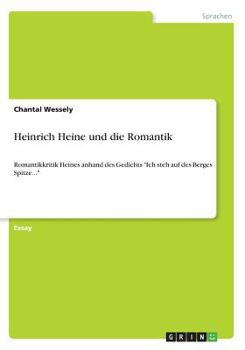 Sprachen

Chantal Wessely

Heinrich Heine und die Romantik

Romantikkritik Heines anhand des Gedichts "Ich steh auf des Berges Spitze..."

Essay

GRIN